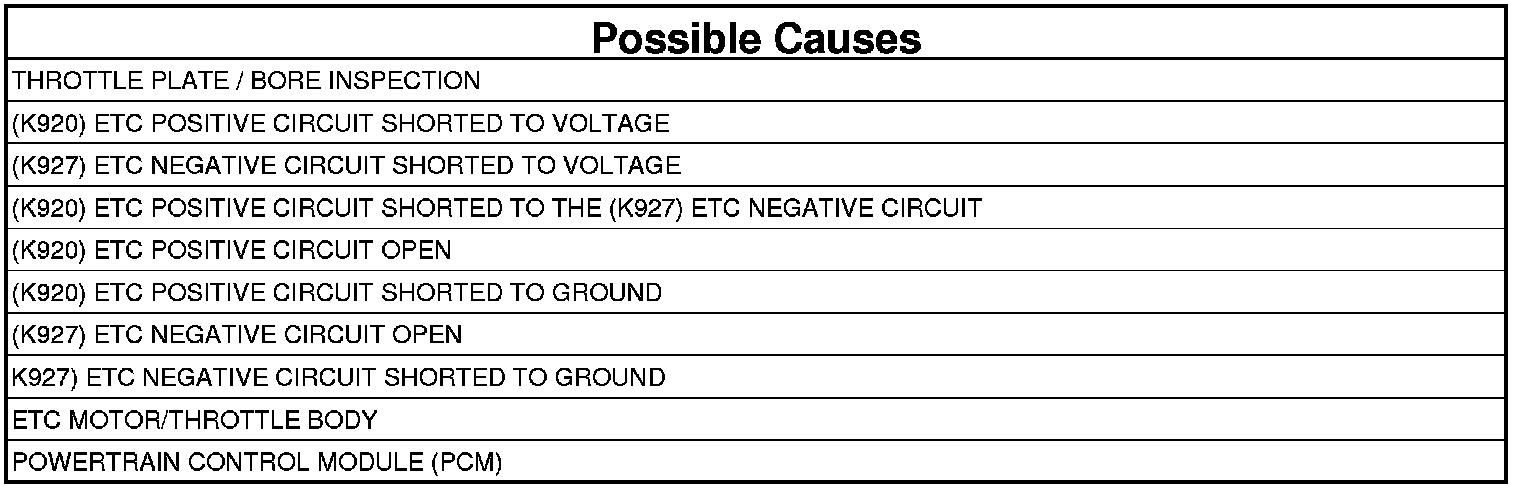 | Possible Causes |
|---|
| THROTTLE PLATE / BORE INSPECTION |
| (K920) ETC POSITIVE CIRCUIT SHORTED TO VOLTAGE |
| (K927) ETC NEGATIVE CIRCUIT SHORTED TO VOLTAGE |
| (K920) ETC POSITIVE CIRCUIT SHORTED TO THE (K927) ETC NEGATIVE CIRCUIT |
| (K920) ETC POSITIVE CIRCUIT OPEN |
| (K920) ETC POSITIVE CIRCUIT SHORTED TO GROUND |
| (K927) ETC NEGATIVE CIRCUIT OPEN |
| K927) ETC NEGATIVE CIRCUIT SHORTED TO GROUND |
| ETC MOTOR/THROTTLE BODY |
| POWERTRAIN CONTROL MODULE (PCM) |